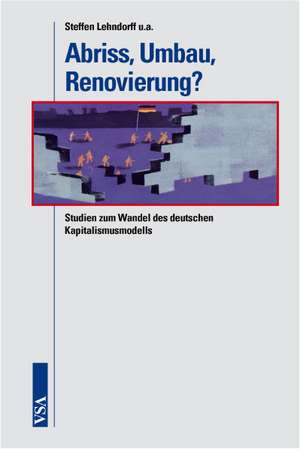 Steffen Lehndorff u.a.

Abriss, Umbau, Renovierung?

Studien zum Wandel des deutschen Kapitalismusmodells

VSA